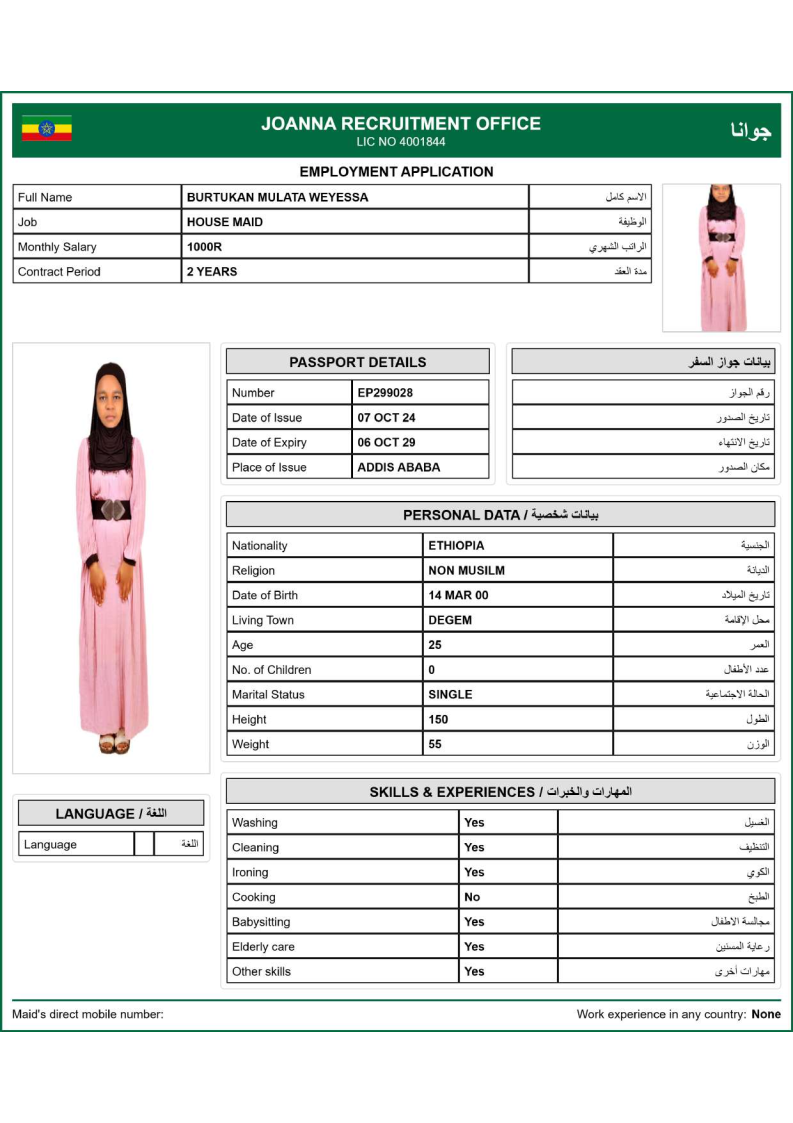 JOANNA RECRUITMENT OFFICE
LIC NO 4001844
جوانا

EMPLOYMENT APPLICATION

| Full Name | BURTUKAN MULATA WEYESSA | الاسم كامل |
|---|---|---|
| Job | HOUSE MAID | الوظيفة |
| Monthly Salary | 1000R | الراتب الشهري |
| Contract Period | 2 YEARS | مدة العقد |

PASSPORT DETAILS

بيانات جواز السفر

| Number | EP299028 | رقم الجواز |
|---|---|---|
| Date of Issue | 07 OCT 24 | تاريخ الصدور |
| Date of Expiry | 06 OCT 29 | تاريخ الانتهاء |
| Place of Issue | ADDIS ABABA | مكان الصدور |

PERSONAL DATA / بيانات شخصية

| Nationality | ETHIOPIA | الجنسية |
|---|---|---|
| Religion | NON MUSILM | الديانة |
| Date of Birth | 14 MAR 00 | تاريخ الميلاد |
| Living Town | DEGEM | محل الإقامة |
| Age | 25 | العمر |
| No. of Children | 0 | عدد الأطفال |
| Marital Status | SINGLE | الحالة الاجتماعية |
| Height | 150 | الطول |
| Weight | 55 | الوزن |

LANGUAGE / اللغة

| Language | | اللغة |
|---|---|---|

SKILLS & EXPERIENCES / المهارات والخبرات

| Washing | Yes | الغسيل |
|---|---|---|
| Cleaning | Yes | التنظيف |
| Ironing | Yes | الكوي |
| Cooking | No | الطبخ |
| Babysitting | Yes | مجالسة الاطفال |
| Elderly care | Yes | رعاية المسنين |
| Other skills | Yes | مهارات أخرى |

Maid's direct mobile number:

Work experience in any country: None